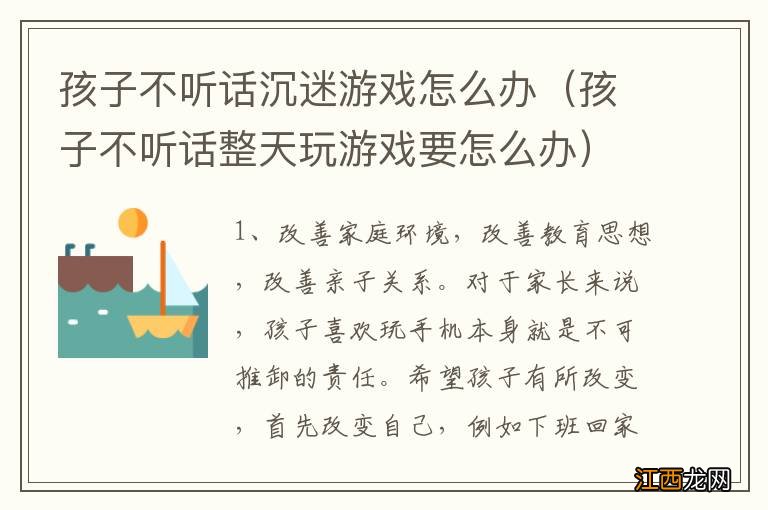 孩子不听话沉迷游戏怎么办（孩子不听话整天玩游戏要怎么办）

1、改善家庭环境，改善教育思想，改善亲子关系。对于家长来说，孩子喜欢玩手机本身就是不可推卸的责任。希望孩子有所改变，首先改变自己，例如下班回家

江西龙网